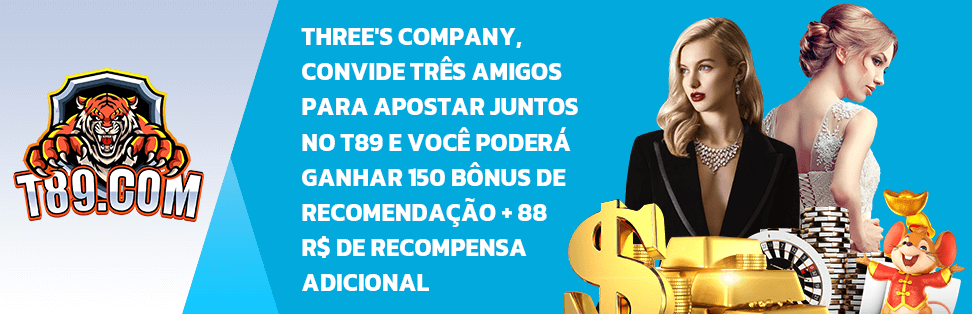 T89.COM

THREE'S COMPANY, CONVIDE TRÊS AMIGOS PARA APOSTAR JUNTOS NO T89 E VOCÊ PODERÁ GANHAR 150 BÔNUS DE RECOMENDAÇÃO + 88 R$ DE RECOMPENSA ADICIONAL